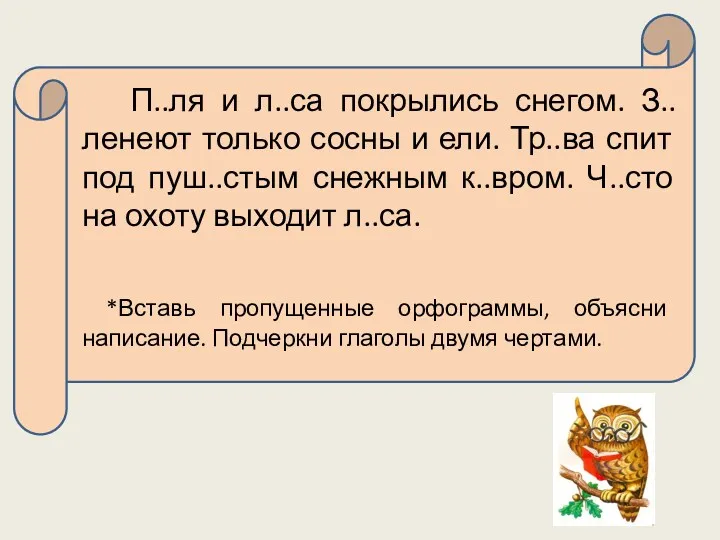 П..ля и л..са покрылись снегом. З..ленеют только сосны и ели. Тр..ва спит под пуш..стым снежным к..вром. Ч..сто на охоту выходит л..са.

*Вставь пропущенные орфограммы, объясни написание. Подчеркни глаголы двумя чертами.